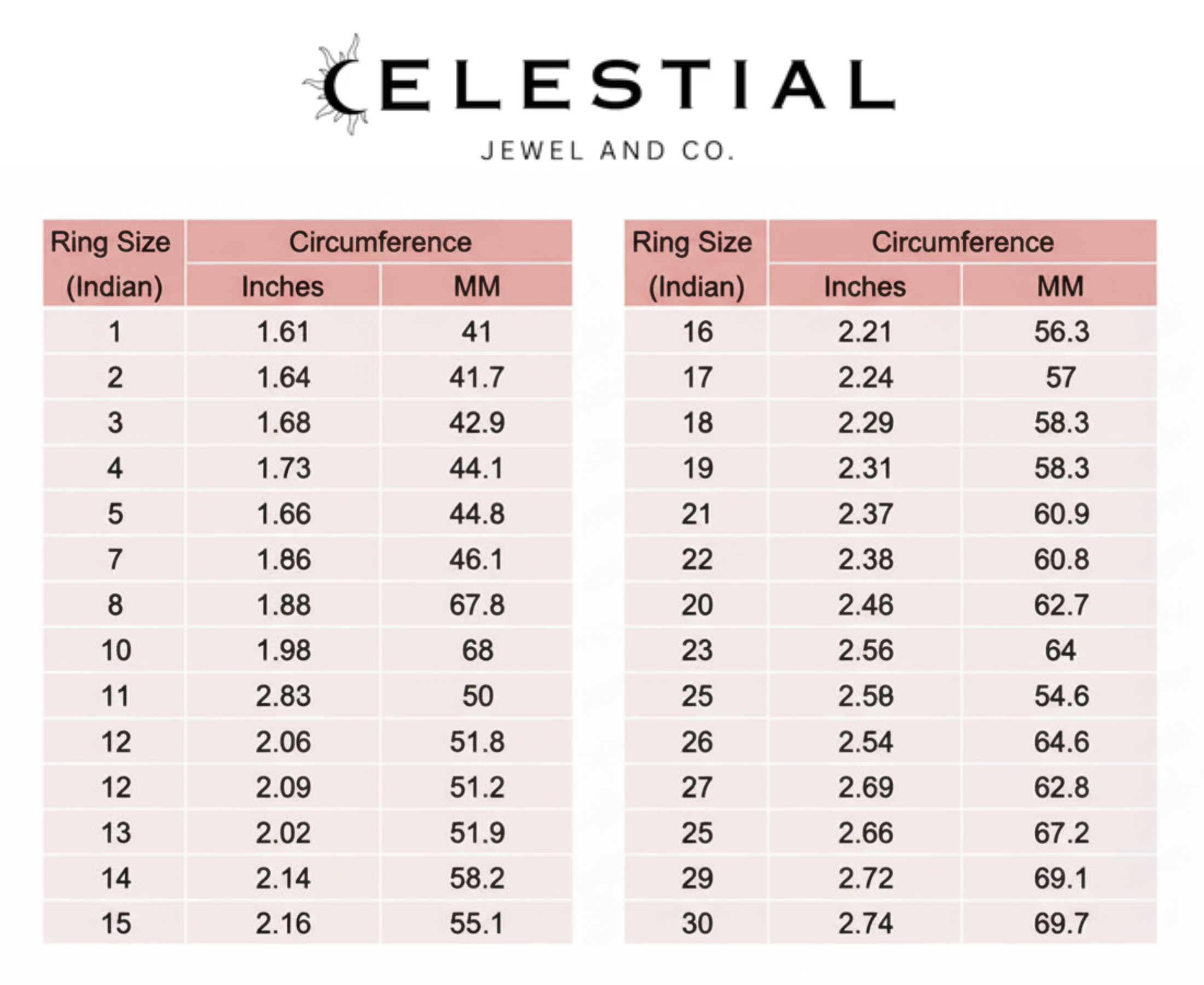 CELESTIAL

JEWEL AND CO.

| Ring Size (Indian) | Circumference Inches | Circumference MM |
|---|---|---|
| 1 | 1.61 | 41 |
| 2 | 1.64 | 41.7 |
| 3 | 1.68 | 42.9 |
| 4 | 1.73 | 44.1 |
| 5 | 1.66 | 44.8 |
| 7 | 1.86 | 46.1 |
| 8 | 1.88 | 67.8 |
| 10 | 1.98 | 68 |
| 11 | 2.83 | 50 |
| 12 | 2.06 | 51.8 |
| 12 | 2.09 | 51.2 |
| 13 | 2.02 | 51.9 |
| 14 | 2.14 | 58.2 |
| 15 | 2.16 | 55.1 |

| Ring Size (Indian) | Circumference Inches | Circumference MM |
|---|---|---|
| 16 | 2.21 | 56.3 |
| 17 | 2.24 | 57 |
| 18 | 2.29 | 58.3 |
| 19 | 2.31 | 58.3 |
| 21 | 2.37 | 60.9 |
| 22 | 2.38 | 60.8 |
| 20 | 2.46 | 62.7 |
| 23 | 2.56 | 64 |
| 25 | 2.58 | 54.6 |
| 26 | 2.54 | 64.6 |
| 27 | 2.69 | 62.8 |
| 25 | 2.66 | 67.2 |
| 29 | 2.72 | 69.1 |
| 30 | 2.74 | 69.7 |